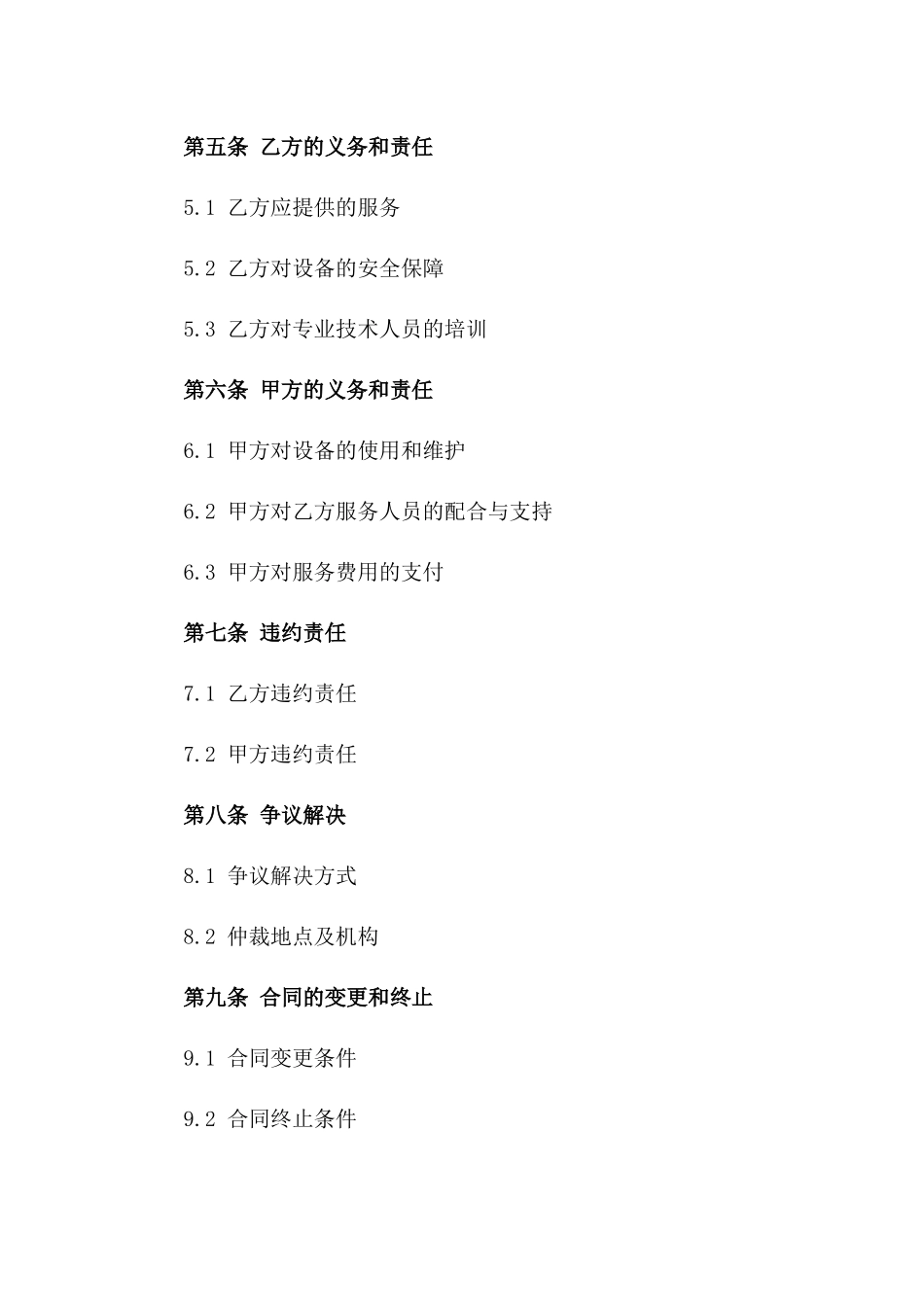 第五条 乙方的义务和责任

5.1 乙方应提供的服务

5.2 乙方对设备的安全保障

5.3 乙方对专业技术人员的培训

第六条 甲方的义务和责任

6.1 甲方对设备的使用和维护

6.2 甲方对乙方服务人员的配合与支持

6.3 甲方对服务费用的支付

第七条 违约责任

7.1 乙方违约责任

7.2 甲方违约责任

第八条 争议解决

8.1 争议解决方式

8.2 仲裁地点及机构

第九条 合同的变更和终止

9.1 合同变更条件

9.2 合同终止条件